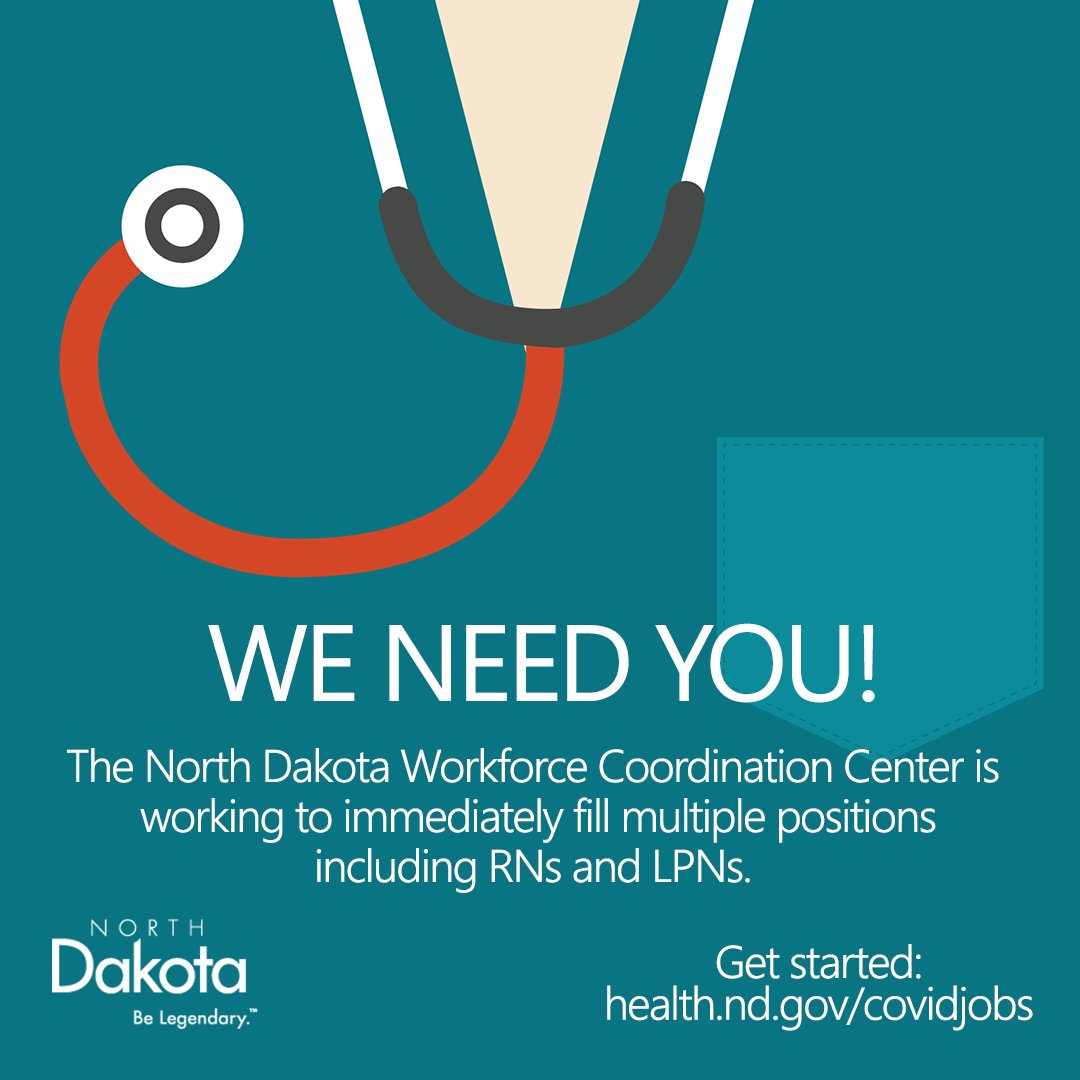 WE NEED YOU!

The North Dakota Workforce Coordination Center is working to immediately fill multiple positions including RNs and LPNs.

NORTH
Dakota
Be Legendary.™

Get started:
health.nd.gov/covidjobs